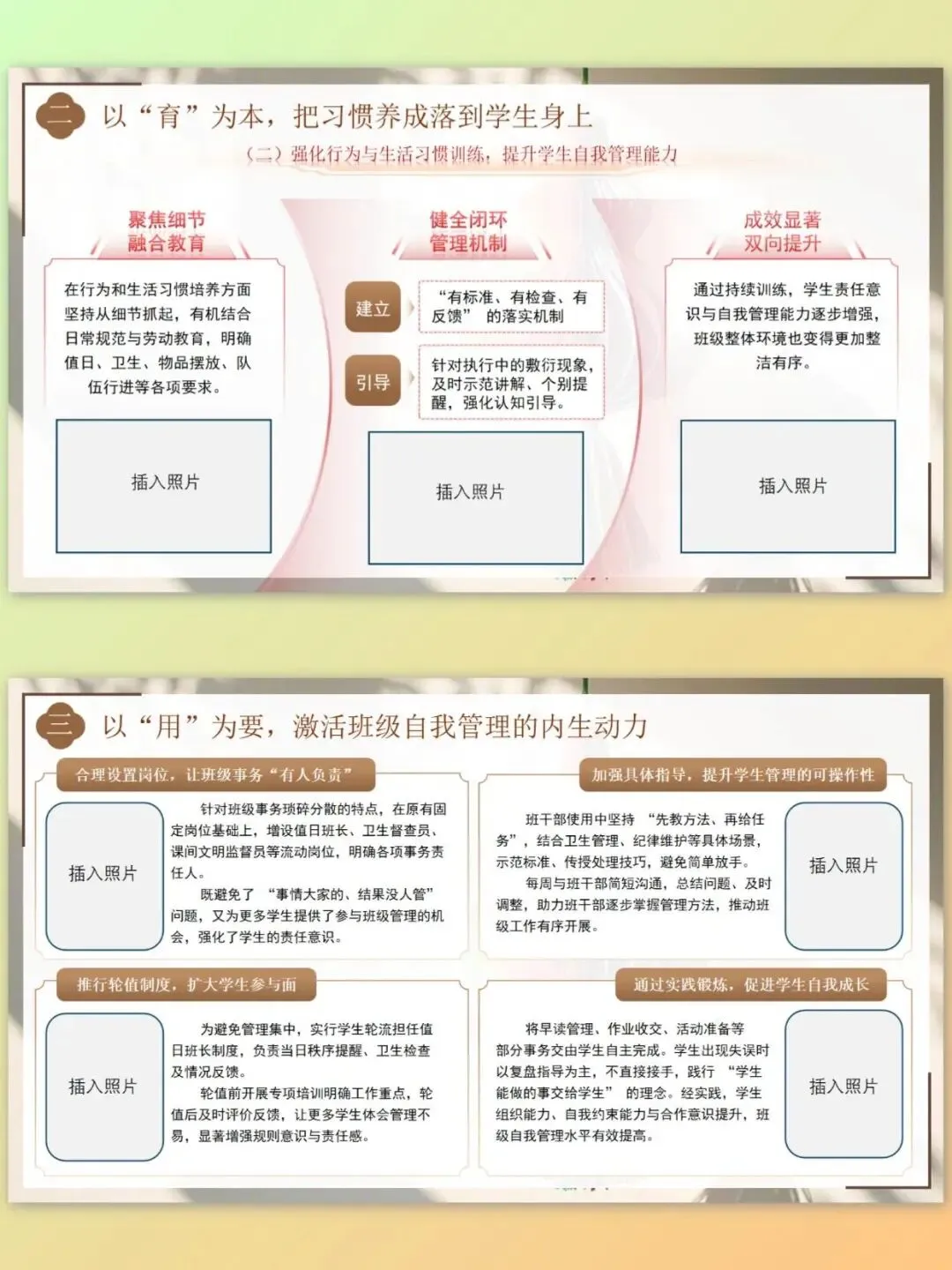 二

以“育”为本，把习惯养成落到学生身上

（二）强化行为与生活习惯训练，提升学生自我管理能力

聚焦细节
融合教育

在行为和生活习惯培养方面坚持从细节抓起，有机结合日常规范与劳动教育，明确值日、卫生、物品摆放、队伍行进等各项要求。

插入照片

健全闭环
管理机制

建立

“有标准、有检查、有反馈”的落实机制

引导

针对执行中的敷衍现象，及时示范讲解、个别提醒，强化认知引导。

插入照片

成效显著
双向提升

通过持续训练，学生责任意识与自我管理能力逐步增强，班级整体环境也变得更加整洁有序。

插入照片

三

以“用”为要，激活班级自我管理的内生动力

合理设置岗位，让班级事务“有人负责”

插入照片

针对班级事务琐碎分散的特点，在原有固定岗位基础上，增设值日班长、卫生督查员、课间文明监督员等流动岗位，明确各项事务责任人。

既避免了“事情大家的、结果没人管”问题，又为更多学生提供了参与班级管理的机会，强化了学生的责任意识。

加强具体指导，提升学生管理的可操作性

班干部使用中坚持“先教方法、再给任务”，结合卫生管理、纪律维护等具体场景，示范标准、传授处理技巧，避免简单放手。

每周与班干部简短沟通，总结问题、及时调整，助力班干部逐步掌握管理方法，推动班级工作有序开展。

插入照片

推行轮值制度，扩大学生参与面

插入照片

为避免管理集中，实行学生轮流担任值日班长制度，负责当日秩序提醒、卫生检查及情况反馈。

轮值前开展专项培训明确工作重点，轮值后及时评价反馈，让更多学生体会管理不易，显著增强规则意识与责任感。

通过实践锻炼，促进学生自我成长

将早读管理、作业收交、活动准备等部分事务交由学生自主完成。学生出现失误时以复盘指导为主，不直接接手，践行“学生能做的事交给学生”的理念。经实践，学生组织能力、自我约束能力与合作意识提升，班级自我管理水平有效提高。

插入照片